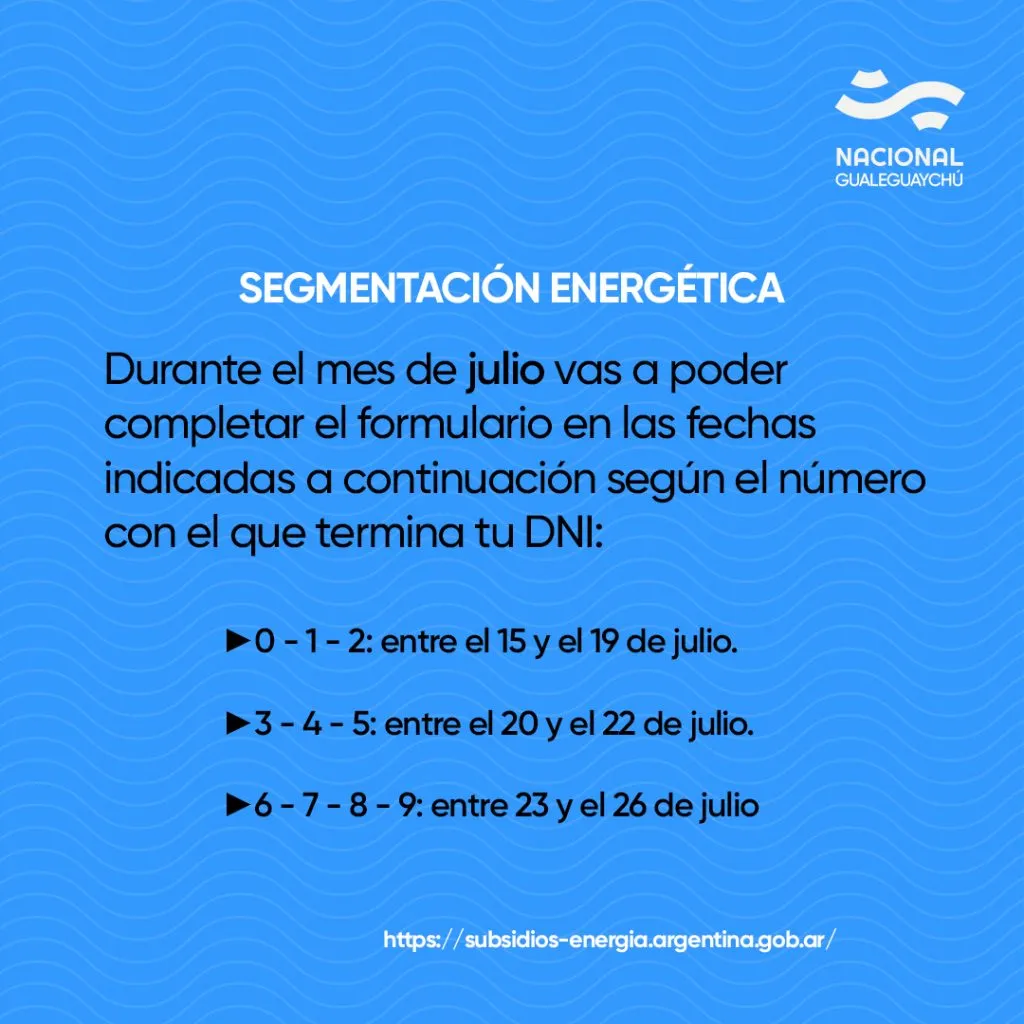 NACIONAL
GUALEGUAYCHÚ

SEGMENTACIÓN ENERGÉTICA

Durante el mes de julio vas a poder completar el formulario en las fechas indicadas a continuación según el número con el que termina tu DNI:

►0 - 1 - 2: entre el 15 y el 19 de julio.

►3 - 4 - 5: entre el 20 y el 22 de julio.

►6 - 7 - 8 - 9: entre 23 y el 26 de julio

https://subsidios-energia.argentina.gob.ar/